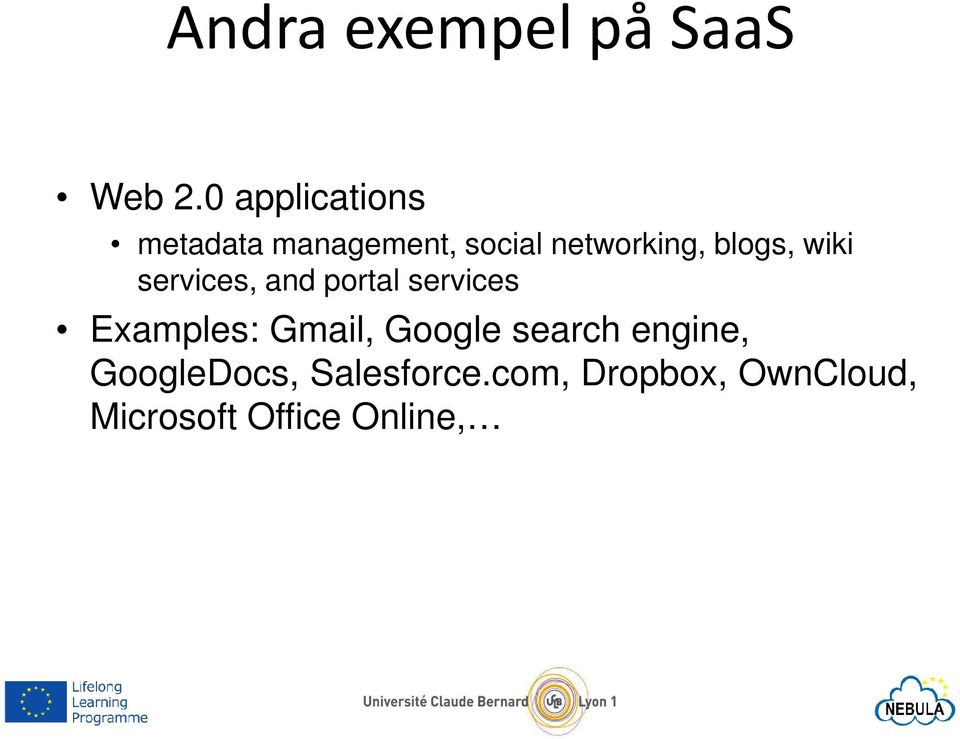 Andra exempel på SaaS

• Web 2.0 applications
 • metadata management, social networking, blogs, wiki services, and portal services
• Examples: Gmail, Google search engine, GoogleDocs, Salesforce.com, Dropbox, OwnCloud, Microsoft Office Online,…

Lifelong Learning Programme

Université Claude Bernard UCB Lyon 1

NEBULA